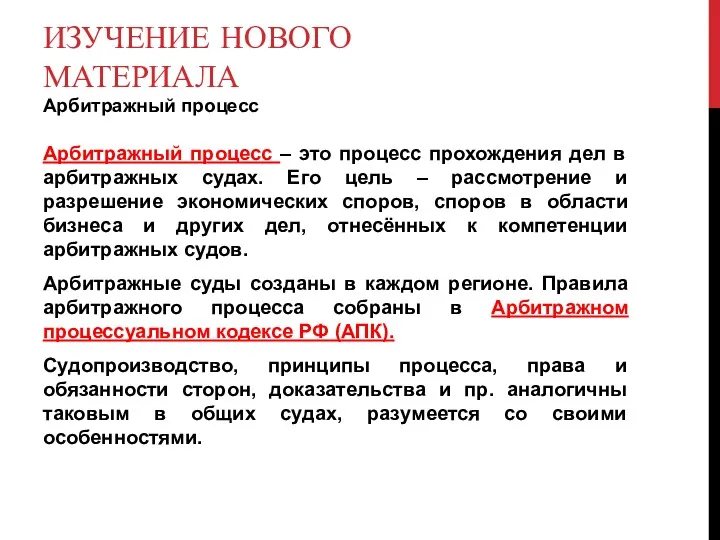 ИЗУЧЕНИЕ НОВОГО МАТЕРИАЛА
Арбитражный процесс

Арбитражный процесс – это процесс прохождения дел в арбитражных судах. Его цель – рассмотрение и разрешение экономических споров, споров в области бизнеса и других дел, отнесённых к компетенции арбитражных судов.

Арбитражные суды созданы в каждом регионе. Правила арбитражного процесса собраны в Арбитражном процессуальном кодексе РФ (АПК).

Судопроизводство, принципы процесса, права и обязанности сторон, доказательства и пр. аналогичны таковым в общих судах, разумеется со своими особенностями.